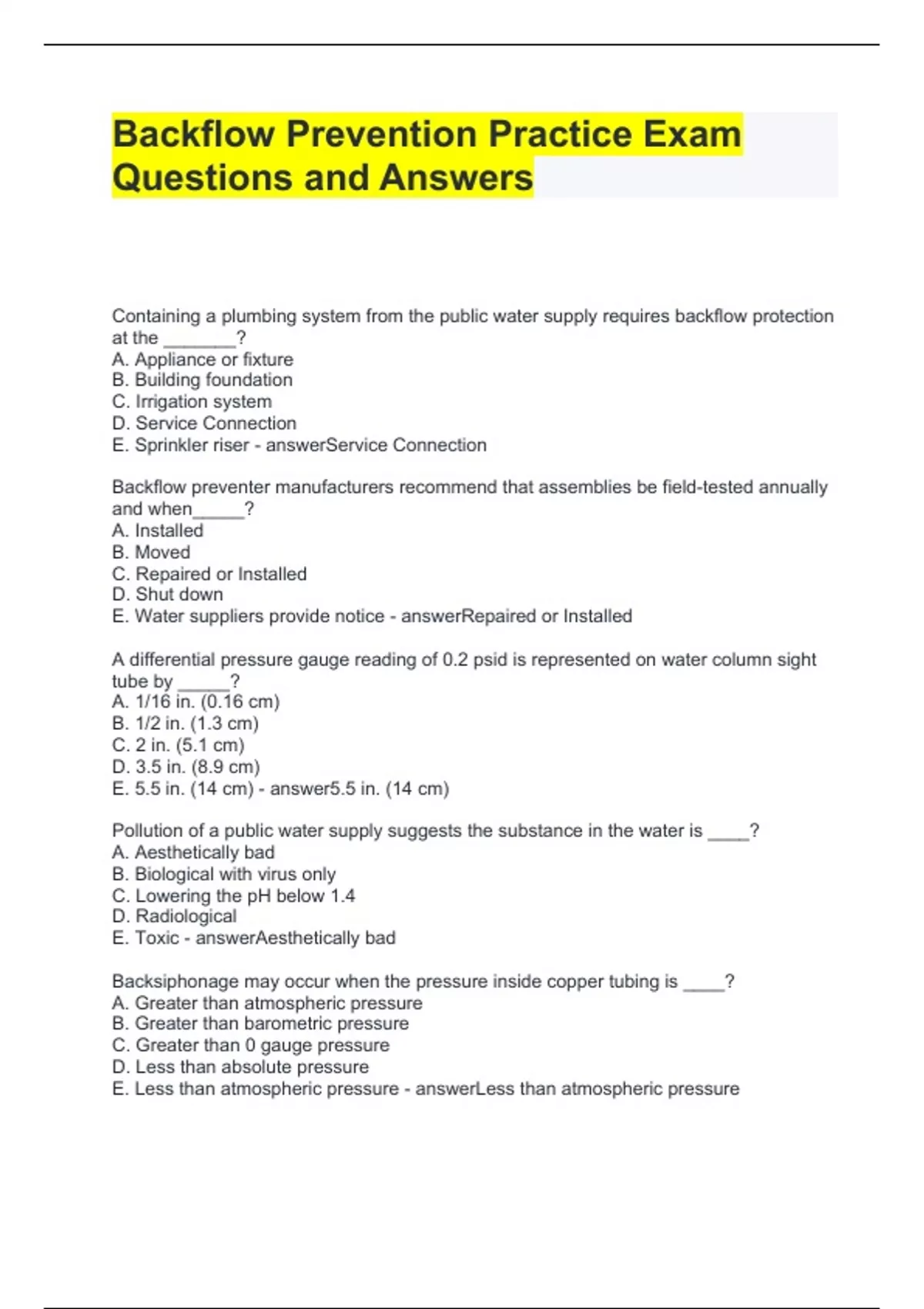 Backflow Prevention Practice Exam Questions and Answers

Containing a plumbing system from the public water supply requires backflow protection at the _______?
A. Appliance or fixture
B. Building foundation
C. Irrigation system
D. Service Connection
E. Sprinkler riser - answerService Connection

Backflow preventer manufacturers recommend that assemblies be field-tested annually and when_____?
A. Installed
B. Moved
C. Repaired or Installed
D. Shut down
E. Water suppliers provide notice - answerRepaired or Installed

A differential pressure gauge reading of 0.2 psid is represented on water column sight tube by _____?
A. 1/16 in. (0.16 cm)
B. 1/2 in. (1.3 cm)
C. 2 in. (5.1 cm)
D. 3.5 in. (8.9 cm)
E. 5.5 in. (14 cm) - answer5.5 in. (14 cm)

Pollution of a public water supply suggests the substance in the water is ____?
A. Aesthetically bad
B. Biological with virus only
C. Lowering the pH below 1.4
D. Radiological
E. Toxic - answerAesthetically bad

Backsiphonage may occur when the pressure inside copper tubing is ____?
A. Greater than atmospheric pressure
B. Greater than barometric pressure
C. Greater than 0 gauge pressure
D. Less than absolute pressure
E. Less than atmospheric pressure - answerLess than atmospheric pressure